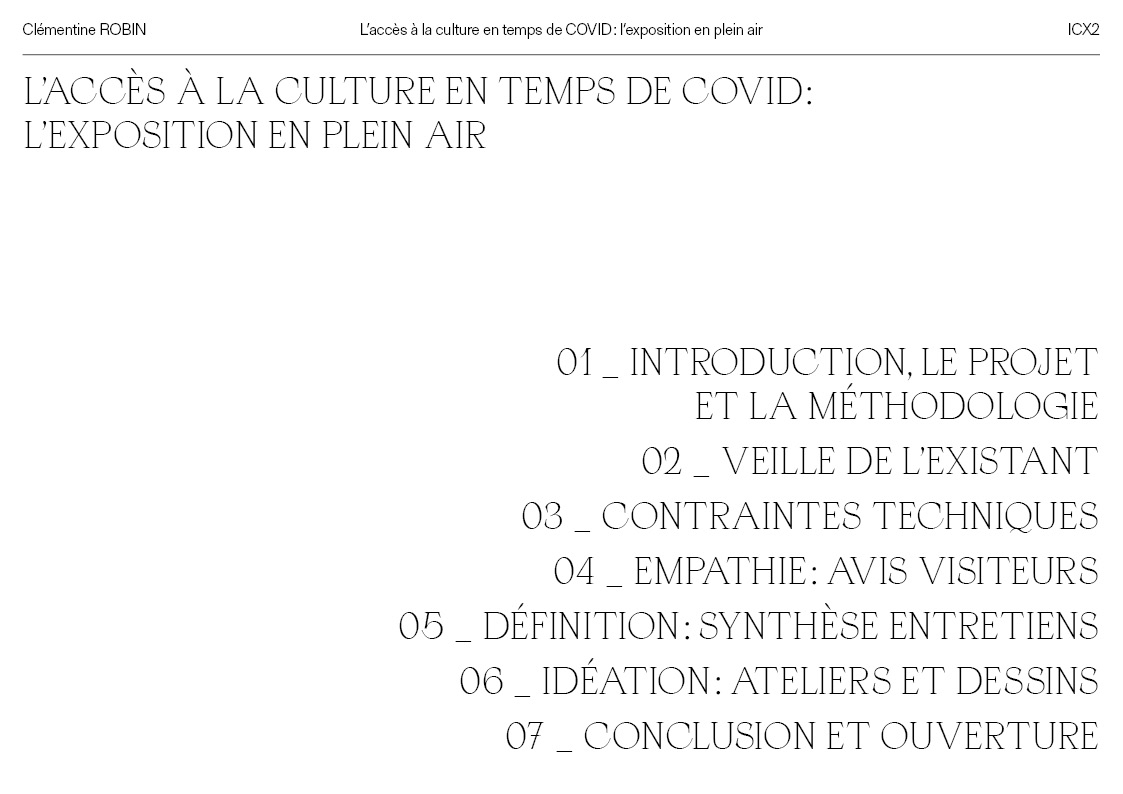 Clémentine ROBIN L'accès à la culture en temps de COVID: l'exposition en plein air ICX2

L'ACCÈS À LA CULTURE EN TEMPS DE COVID: L'EXPOSITION EN PLEIN AIR

01 _ INTRODUCTION, LE PROJET ET LA MÉTHODOLOGIE
02 _ VEILLE DE L'EXISTANT
03 _ CONTRAINTES TECHNIQUES
04 _ EMPATHIE: AVIS VISITEURS
05 _ DÉFINITION: SYNTHÈSE ENTRETIENS
06 _ IDÉATION: ATELIERS ET DESSINS
07 _ CONCLUSION ET OUVERTURE